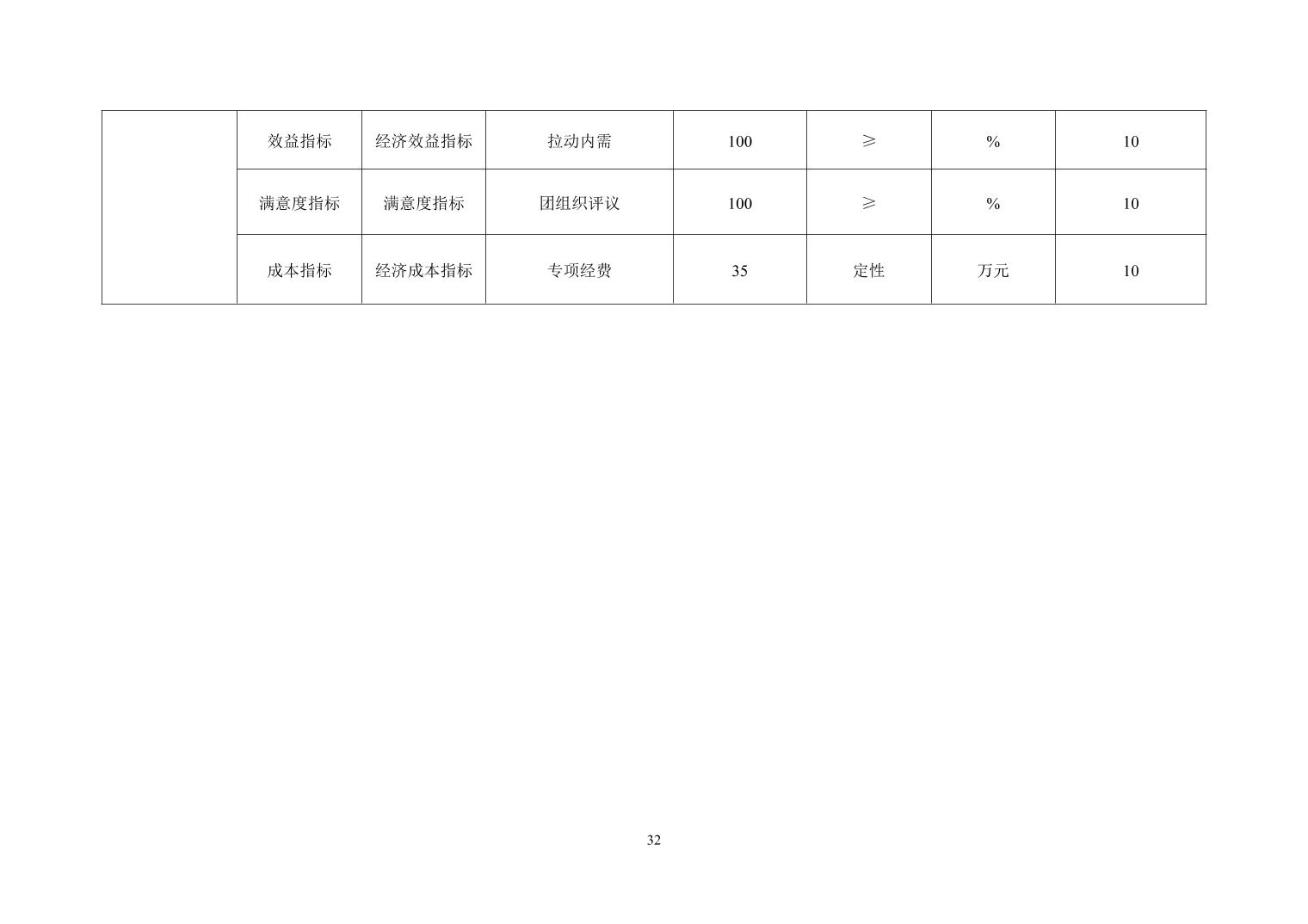 |  | 效益指标 | 经济效益指标 | 拉动内需 | 100 | ≥ | % | 10 |
|---|---|---|---|---|---|---|---|
|  | 满意度指标 | 满意度指标 | 团组织评议 | 100 | ≥ | % | 10 |
|  | 成本指标 | 经济成本指标 | 专项经费 | 35 | 定性 | 万元 | 10 |

32